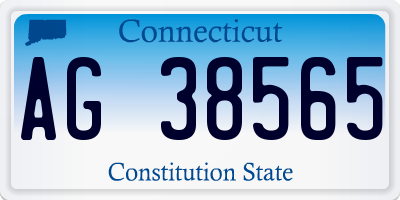 Connecticut

AG 38565

Constitution State